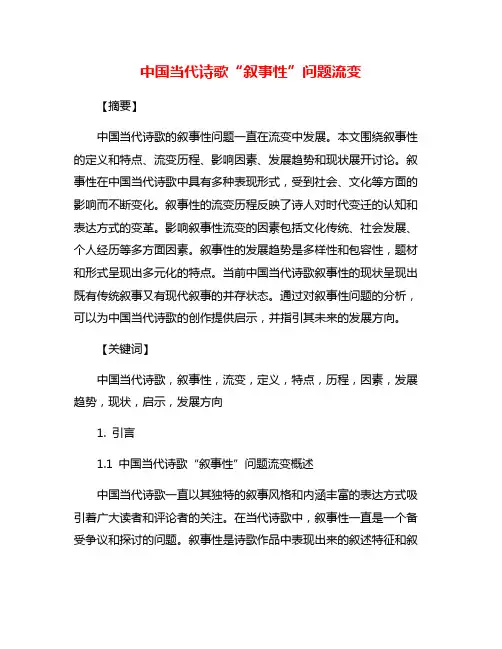 中国当代诗歌“叙事性”问题流变

【摘要】

中国当代诗歌的叙事性问题一直在流变中发展。本文围绕叙事性的定义和特点、流变历程、影响因素、发展趋势和现状展开讨论。叙事性在中国当代诗歌中具有多种表现形式，受到社会、文化等方面的影响而不断变化。叙事性的流变历程反映了诗人对时代变迁的认知和表达方式的变革。影响叙事性流变的因素包括文化传统、社会发展、个人经历等多方面因素。叙事性的发展趋势是多样性和包容性，题材和形式呈现出多元化的特点。当前中国当代诗歌叙事性的现状呈现出既有传统叙事又有现代叙事的并存状态。通过对叙事性问题的分析，可以为中国当代诗歌的创作提供启示，并指引其未来的发展方向。

【关键词】

中国当代诗歌，叙事性，流变，定义，特点，历程，因素，发展趋势，现状，启示，发展方向

1. 引言

1.1 中国当代诗歌“叙事性”问题流变概述

中国当代诗歌一直以其独特的叙事风格和内涵丰富的表达方式吸引着广大读者和评论者的关注。在当代诗歌中，叙事性一直是一个备受争议和探讨的问题。叙事性是诗歌作品中表现出来的叙述特征和叙